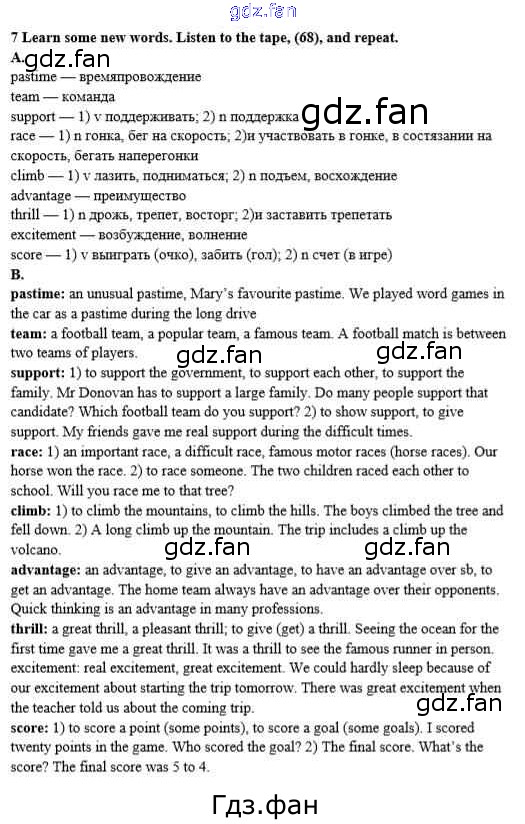 gdz.fan

7 Learn some new words. Listen to the tape, (68), and repeat.

A. gdz.fan

pastime — времяпровождение
team — команда
support — 1) v поддерживать; 2) n поддержка gdz.fan
race — 1) n гонка, бег на скорость; 2)и участвовать в гонке, в состязании на скорость, бегать наперегонки
climb — 1) v лазить, подниматься; 2) n подъем, восхождение
advantage — преимущество
thrill — 1) n дрожь, трепет, восторг; 2)и заставить трепетать
excitement — возбуждение, волнение
score — 1) v выиграть (очко), забить (гол); 2) n счет (в игре)

B.

pastime: an unusual pastime, Mary's favourite pastime. We played word games in the car as a pastime during the long drive

team: a football team, a popular team, a famous team. A football match is between two teams of players. gdz.fan gdz.fan

support: 1) to support the government, to support each other, to support the family. Mr Donovan has to support a large family. Do many people support that candidate? Which football team do you support? 2) to show support, to give support. My friends gave me real support during the difficult times.

race: 1) an important race, a difficult race, famous motor races (horse races). Our horse won the race. 2) to race someone. The two children raced each other to school. Will you race me to that tree?

climb: 1) to climb the mountains, to climb the hills. The boys climbed the tree and fell down. 2) A long climb up the mountain. The trip includes a climb up the volcano. gdz.fan gdz.fan

advantage: an advantage, to give an advantage, to have an advantage over sb, to get an advantage. The home team always have an advantage over their opponents. Quick thinking is an advantage in many professions.

thrill: a great thrill, a pleasant thrill; to give (get) a thrill. Seeing the ocean for the first time gave me a great thrill. It was a thrill to see the famous runner in person.

excitement: real excitement, great excitement. We could hardly sleep because of our excitement about starting the trip tomorrow. There was great excitement when the teacher told us about the coming trip. gdz.fan

score: 1) to score a point (some points), to score a goal (some goals). I scored twenty points in the game. Who scored the goal? 2) The final score. What's the score? The final score was 5 to 4.

Гдз.фан